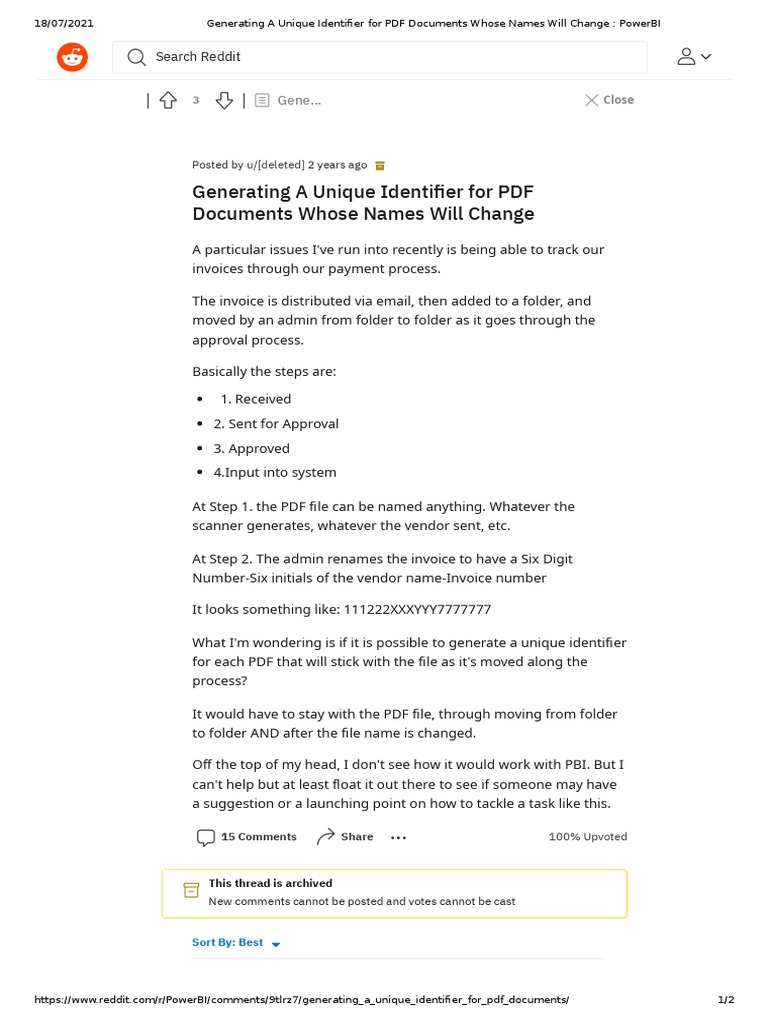 18/07/2021 Generating A Unique Identifier for PDF Documents Whose Names Will Change : PowerBI

Search Reddit

3 Gene... Close

Posted by u/[deleted] 2 years ago

Generating A Unique Identifier for PDF Documents Whose Names Will Change

A particular issues I've run into recently is being able to track our invoices through our payment process.

The invoice is distributed via email, then added to a folder, and moved by an admin from folder to folder as it goes through the approval process.

Basically the steps are:

- 1. Received
- 2. Sent for Approval
- 3. Approved
- 4.Input into system

At Step 1. the PDF file can be named anything. Whatever the scanner generates, whatever the vendor sent, etc.

At Step 2. The admin renames the invoice to have a Six Digit Number-Six initials of the vendor name-Invoice number

It looks something like: 111222XXXYYY7777777

What I'm wondering is if it is possible to generate a unique identifier for each PDF that will stick with the file as it's moved along the process?

It would have to stay with the PDF file, through moving from folder to folder AND after the file name is changed.

Off the top of my head, I don't see how it would work with PBI. But I can't help but at least float it out there to see if someone may have a suggestion or a launching point on how to tackle a task like this.

15 Comments Share ... 100% Upvoted

This thread is archived
New comments cannot be posted and votes cannot be cast

Sort By: Best

https://www.reddit.com/r/PowerBI/comments/9tlrz7/generating_a_unique_identifier_for_pdf_documents/ 1/2